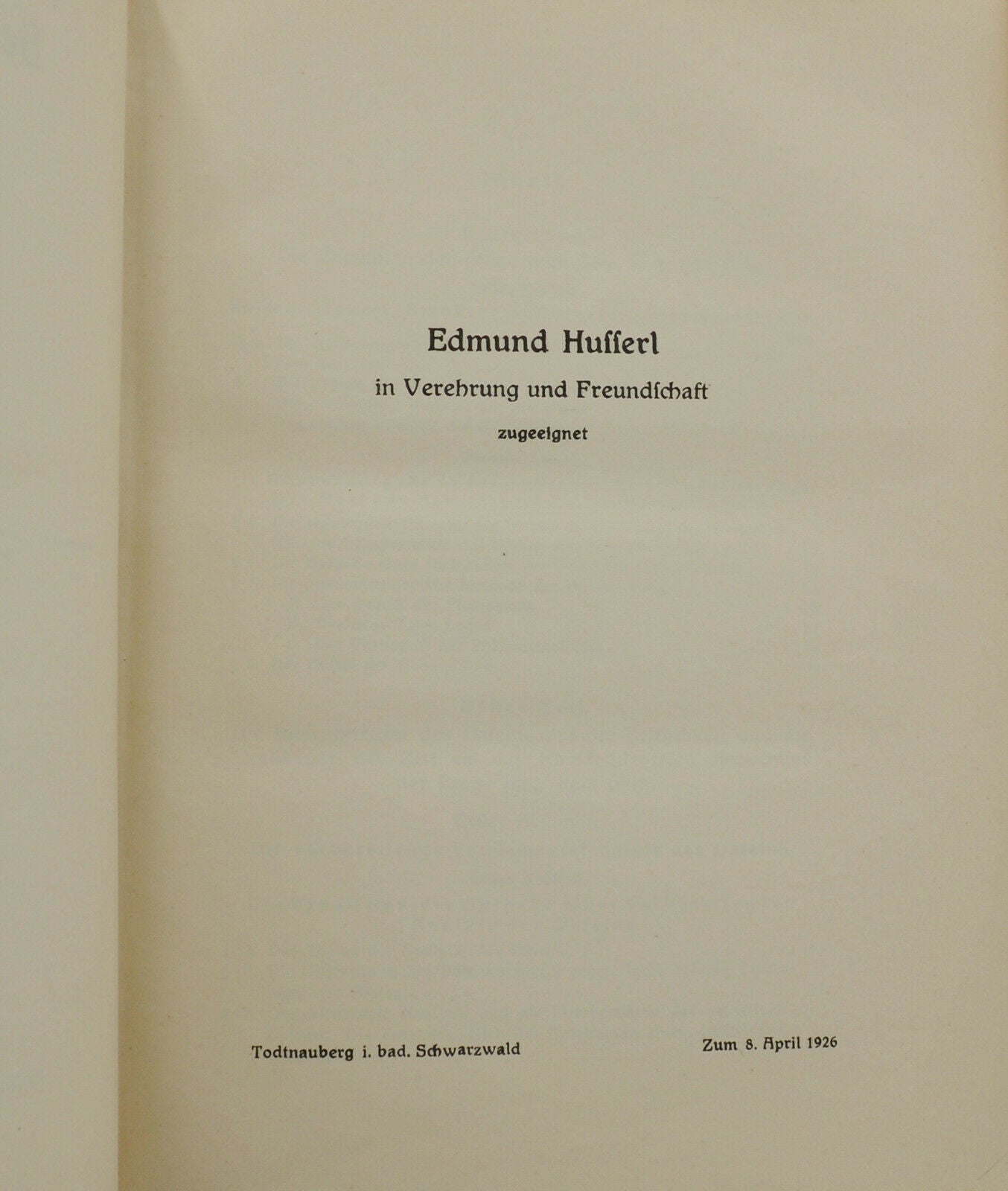 Edmund Husserl

in Verehrung und Freundschaft

zugeeignet

Todtnauberg i. bad. Schwarzwald     Zum 8. April 1926